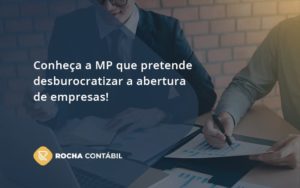 Conheça a MP que pretende desburocratizar a abertura de empresas!

ROCHA CONTÁBIL